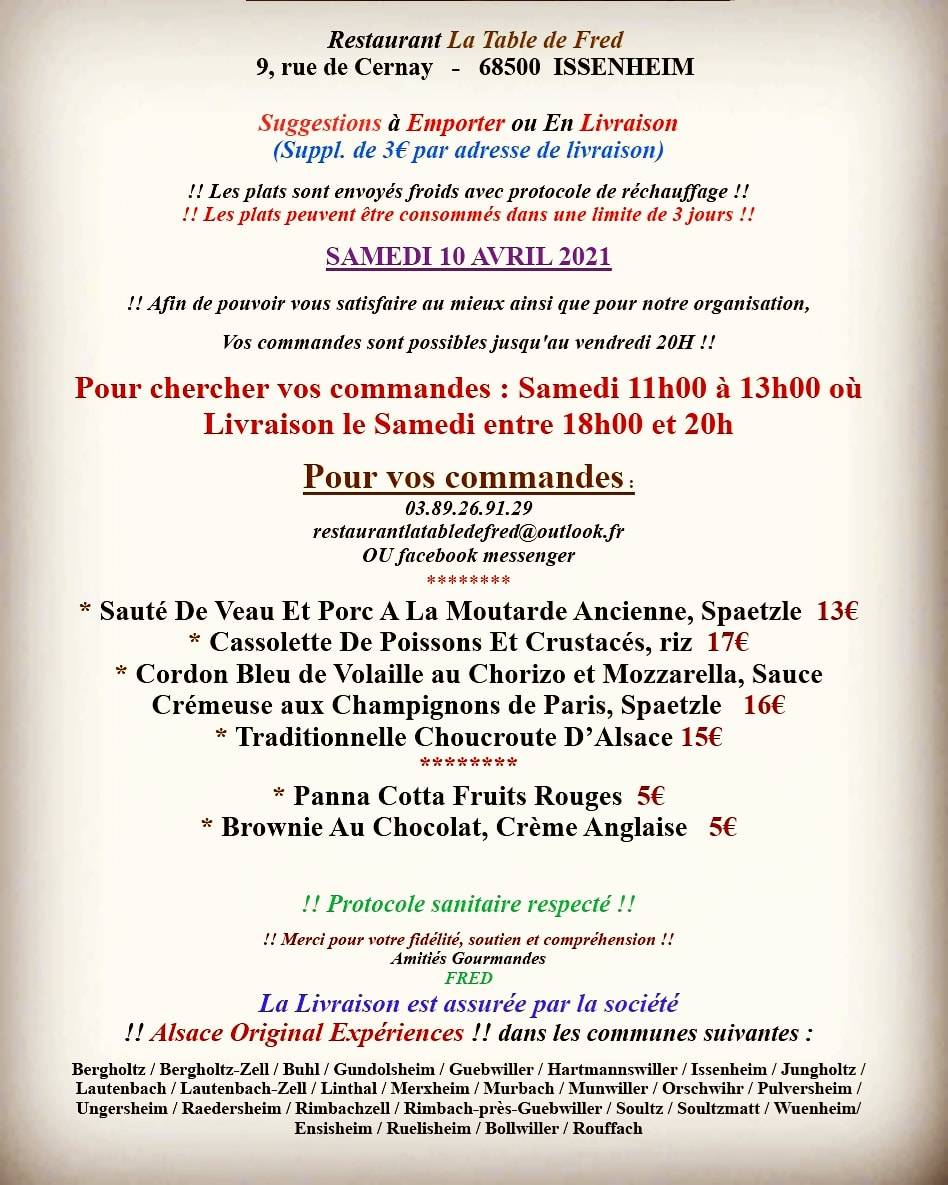 Restaurant La Table de Fred
9, rue de Cernay - 68500 ISSENHEIM

Suggestions à Emporter ou En Livraison
(Suppl. de 3€ par adresse de livraison)

!! Les plats sont envoyés froids avec protocole de réchauffage !!
!! Les plats peuvent être consommés dans une limite de 3 jours !!

SAMEDI 10 AVRIL 2021

!! Afin de pouvoir vous satisfaire au mieux ainsi que pour notre organisation,

Vos commandes sont possibles jusqu'au vendredi 20H !!

Pour chercher vos commandes : Samedi 11h00 à 13h00 où
Livraison le Samedi entre 18h00 et 20h

Pour vos commandes :
03.89.26.91.29
restaurantlatabledefred@outlook.fr
OU facebook messenger
********
* Sauté De Veau Et Porc A La Moutarde Ancienne, Spaetzle 13€
* Cassolette De Poissons Et Crustacés, riz 17€
* Cordon Bleu de Volaille au Chorizo et Mozzarella, Sauce Crémeuse aux Champignons de Paris, Spaetzle 16€
* Traditionnelle Choucroute D'Alsace 15€
********
* Panna Cotta Fruits Rouges 5€
* Brownie Au Chocolat, Crème Anglaise 5€

!! Protocole sanitaire respecté !!

!! Merci pour votre fidélité, soutien et compréhension !!
Amitiés Gourmandes
FRED
La Livraison est assurée par la société
!! Alsace Original Expériences !! dans les communes suivantes :

Bergholtz / Bergholtz-Zell / Buhl / Gundolsheim / Guebwiller / Hartmannswiller / Issenheim / Jungholtz / Lautenbach / Lautenbach-Zell / Linthal / Merxheim / Murbach / Munwiller / Orschwihr / Pulversheim / Ungersheim / Raedersheim / Rimbachzell / Rimbach-près-Guebwiller / Soultz / Soultzmatt / Wuenheim/ Ensisheim / Ruelisheim / Bollwiller / Rouffach